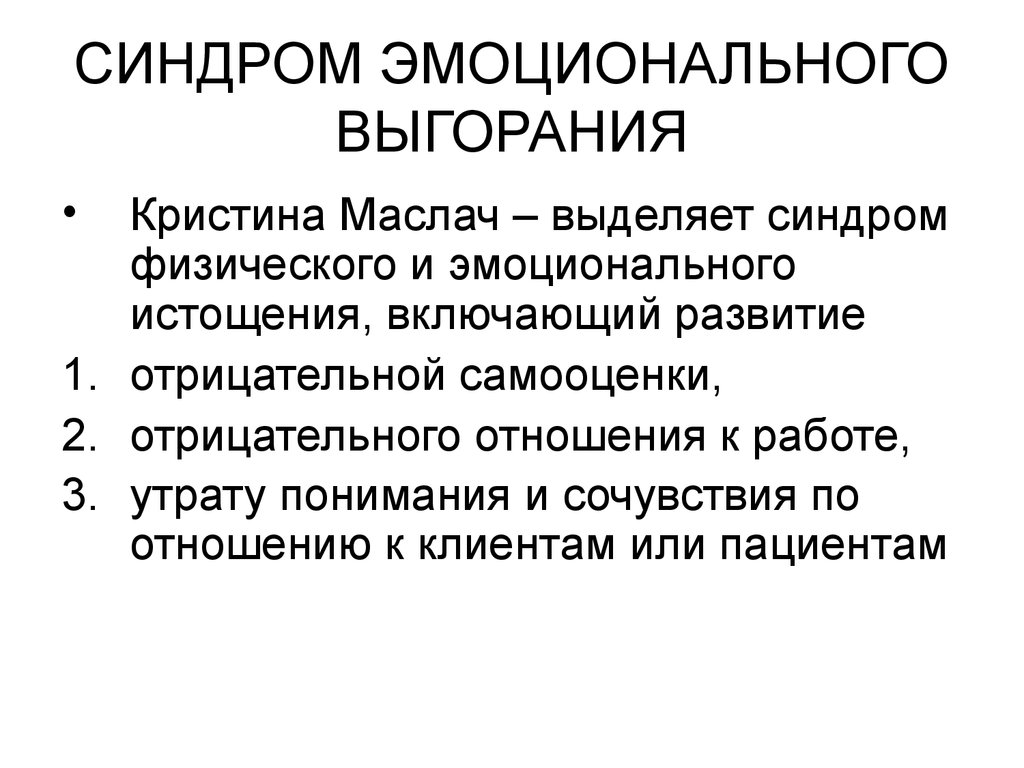 СИНДРОМ ЭМОЦИОНАЛЬНОГО ВЫГОРАНИЯ

• Кристина Маслач – выделяет синдром физического и эмоционального истощения, включающий развитие

1. отрицательной самооценки,
2. отрицательного отношения к работе,
3. утрату понимания и сочувствия по отношению к клиентам или пациентам